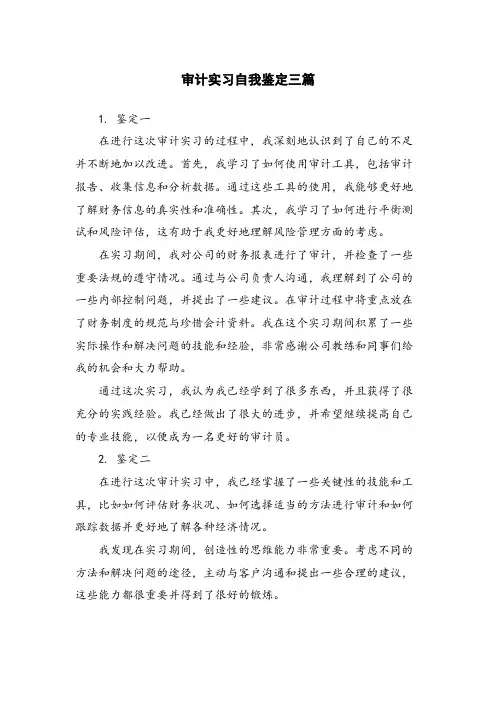 审计实习自我鉴定三篇

1. 鉴定一

在进行这次审计实习的过程中，我深刻地认识到了自己的不足并不断地加以改进。首先，我学习了如何使用审计工具，包括审计报告、收集信息和分析数据。通过这些工具的使用，我能够更好地了解财务信息的真实性和准确性。其次，我学习了如何进行平衡测试和风险评估，这有助于我更好地理解风险管理方面的考虑。

在实习期间，我对公司的财务报表进行了审计，并检查了一些重要法规的遵守情况。通过与公司负责人沟通，我理解到了公司的一些内部控制问题，并提出了一些建议。在审计过程中将重点放在了财务制度的规范与珍惜会计资料。我在这个实习期间积累了一些实际操作和解决问题的技能和经验，非常感谢公司教练和同事们给我的机会和大力帮助。

通过这次实习，我认为我已经学到了很多东西，并且获得了很充分的实践经验。我已经做出了很大的进步，并希望继续提高自己的专业技能，以便成为一名更好的审计员。

2. 鉴定二

在进行这次审计实习中，我已经掌握了一些关键性的技能和工具，比如如何评估财务状况、如何选择适当的方法进行审计和如何跟踪数据并更好地了解各种经济情况。

我发现在实习期间，创造性的思维能力非常重要。考虑不同的方法和解决问题的途径，主动与客户沟通和提出一些合理的建议，这些能力都很重要并得到了很好的锻炼。